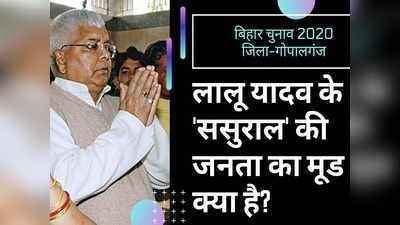 बिहार चुनाव 2020
जिला-गोपालगंज

लालू यादव के 'ससुराल' की जनता का मूड क्या है?